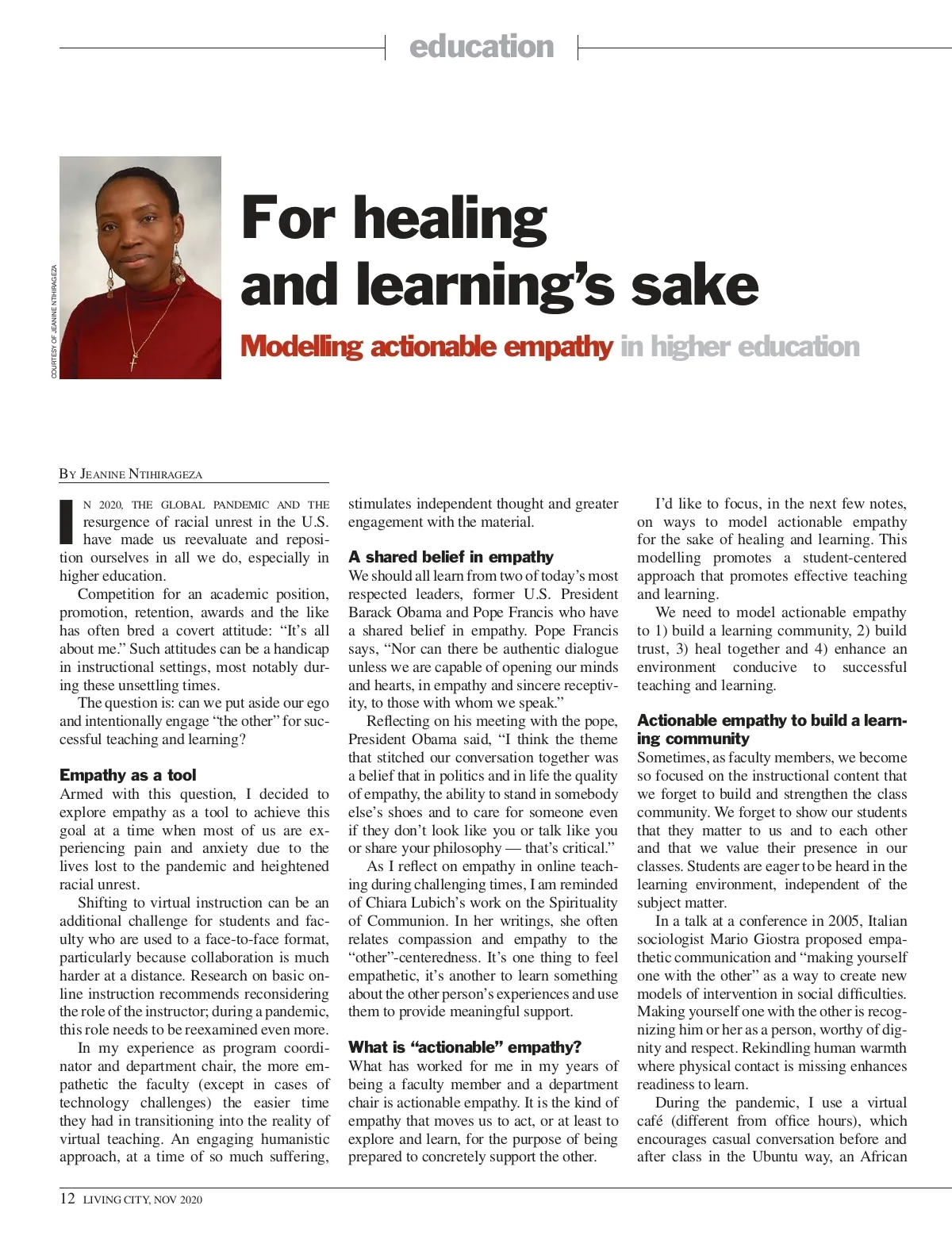 education

COURTESY OF JEANINE NTIHIRAGEZA

For healing and learning's sake

Modelling actionable empathy in higher education

BY JEANINE NTIHIRAGEZA

IN 2020, THE GLOBAL PANDEMIC AND THE resurgence of racial unrest in the U.S. have made us reevaluate and reposition ourselves in all we do, especially in higher education.

Competition for an academic position, promotion, retention, awards and the like has often bred a covert attitude: "It's all about me." Such attitudes can be a handicap in instructional settings, most notably during these unsettling times.

The question is: can we put aside our ego and intentionally engage "the other" for successful teaching and learning?

Empathy as a tool
Armed with this question, I decided to explore empathy as a tool to achieve this goal at a time when most of us are experiencing pain and anxiety due to the lives lost to the pandemic and heightened racial unrest.

Shifting to virtual instruction can be an additional challenge for students and faculty who are used to a face-to-face format, particularly because collaboration is much harder at a distance. Research on basic online instruction recommends reconsidering the role of the instructor; during a pandemic, this role needs to be reexamined even more.

In my experience as program coordinator and department chair, the more empathetic the faculty (except in cases of technology challenges) the easier time they had in transitioning into the reality of virtual teaching. An engaging humanistic approach, at a time of so much suffering, stimulates independent thought and greater engagement with the material.

A shared belief in empathy
We should all learn from two of today's most respected leaders, former U.S. President Barack Obama and Pope Francis who have a shared belief in empathy. Pope Francis says, "Nor can there be authentic dialogue unless we are capable of opening our minds and hearts, in empathy and sincere receptivity, to those with whom we speak."

Reflecting on his meeting with the pope, President Obama said, "I think the theme that stitched our conversation together was a belief that in politics and in life the quality of empathy, the ability to stand in somebody else's shoes and to care for someone even if they don't look like you or talk like you or share your philosophy — that's critical."

As I reflect on empathy in online teaching during challenging times, I am reminded of Chiara Lubich's work on the Spirituality of Communion. In her writings, she often relates compassion and empathy to the "other"-centeredness. It's one thing to feel empathetic, it's another to learn something about the other person's experiences and use them to provide meaningful support.

What is "actionable" empathy?
What has worked for me in my years of being a faculty member and a department chair is actionable empathy. It is the kind of empathy that moves us to act, or at least to explore and learn, for the purpose of being prepared to concretely support the other.

I'd like to focus, in the next few notes, on ways to model actionable empathy for the sake of healing and learning. This modelling promotes a student-centered approach that promotes effective teaching and learning.

We need to model actionable empathy to 1) build a learning community, 2) build trust, 3) heal together and 4) enhance an environment conducive to successful teaching and learning.

Actionable empathy to build a learning community
Sometimes, as faculty members, we become so focused on the instructional content that we forget to build and strengthen the class community. We forget to show our students that they matter to us and to each other and that we value their presence in our classes. Students are eager to be heard in the learning environment, independent of the subject matter.

In a talk at a conference in 2005, Italian sociologist Mario Giostra proposed empathetic communication and "making yourself one with the other" as a way to create new models of intervention in social difficulties. Making yourself one with the other is recognizing him or her as a person, worthy of dignity and respect. Rekindling human warmth where physical contact is missing enhances readiness to learn.

During the pandemic, I use a virtual café (different from office hours), which encourages casual conversation before and after class in the Ubuntu way, an African

12 LIVING CITY, NOV 2020